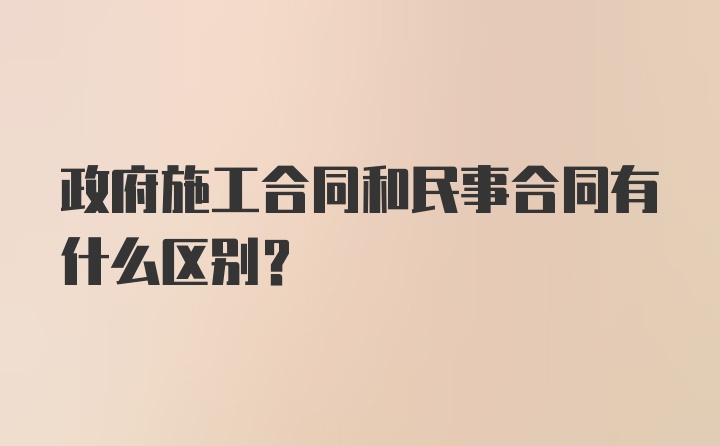 政府施工合同和民事合同有什么区别？